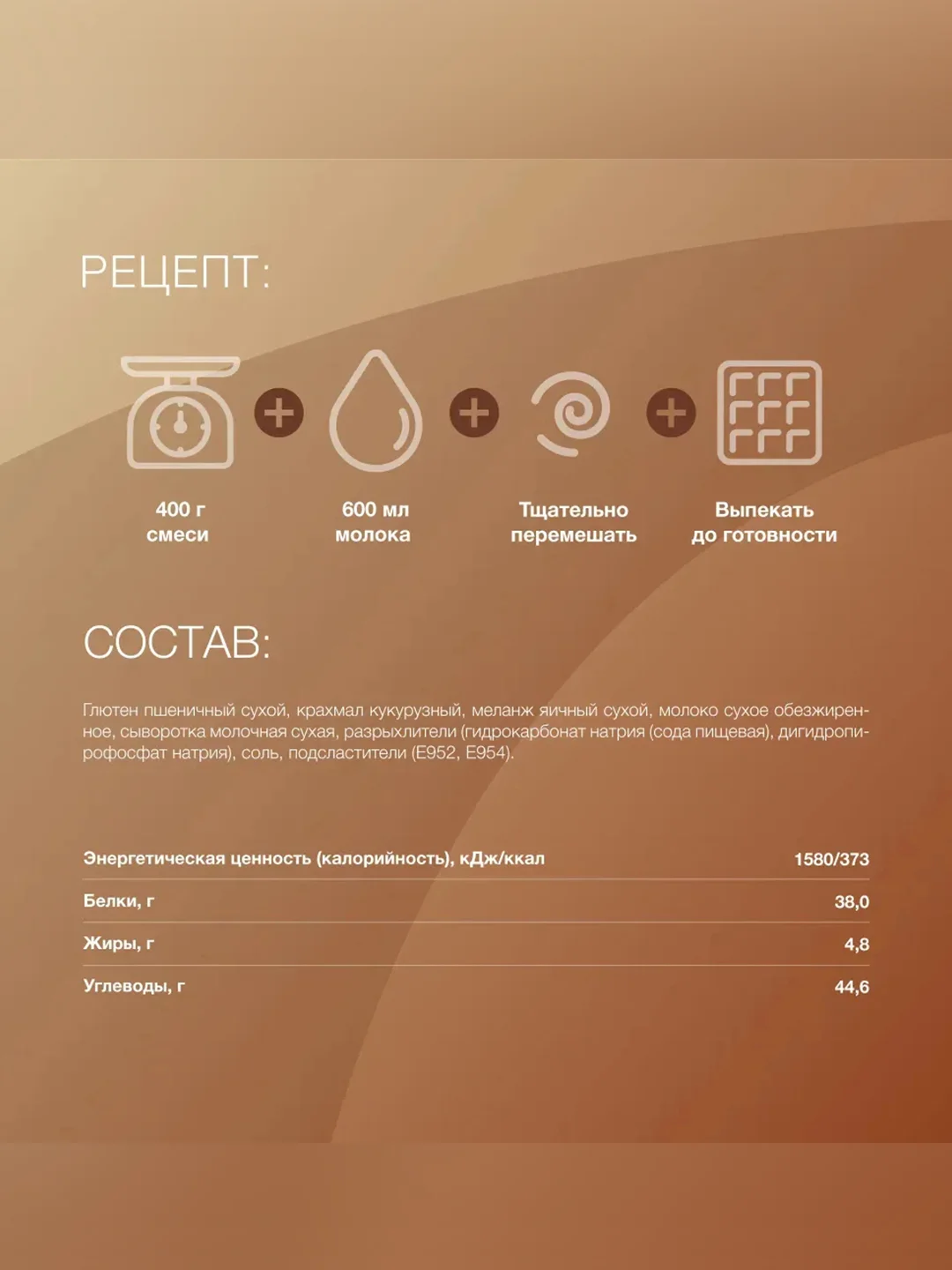 РЕЦЕПТ:

400 г смеси

600 мл молока

Тщательно перемешать

Выпекать до готовности

СОСТАВ:

Глютен пшеничный сухой, крахмал кукурузный, меланж яичный сухой, молоко сухое обезжиренное, сыворотка молочная сухая, разрыхлители (гидрокарбонат натрия (сода пищевая), дигидропирофосфат натрия), соль, подсластители (E952, E954).

| | |
|---|---|
| Энергетическая ценность (калорийность), кДж/ккал | 1580/373 |
| Белки, г | 38,0 |
| Жиры, г | 4,8 |
| Углеводы, г | 44,6 |